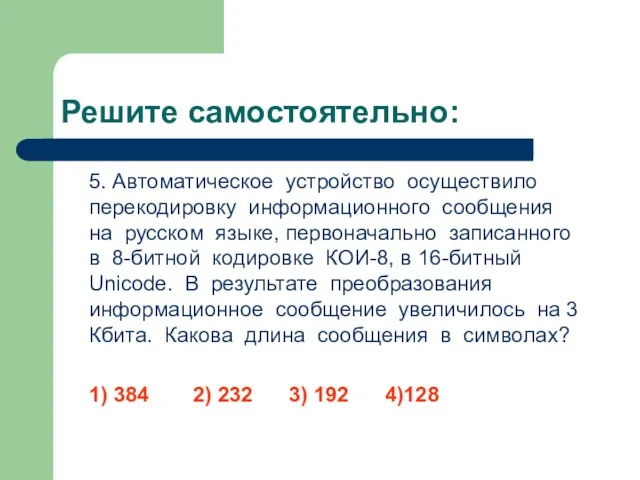 Решите самостоятельно:

5. Автоматическое устройство осуществило перекодировку информационного сообщения на русском языке, первоначально записанного в 8-битной кодировке КОИ-8, в 16-битный Unicode. В результате преобразования информационное сообщение увеличилось на 3 Кбита. Какова длина сообщения в символах?

1) 384 2) 232 3) 192 4)128